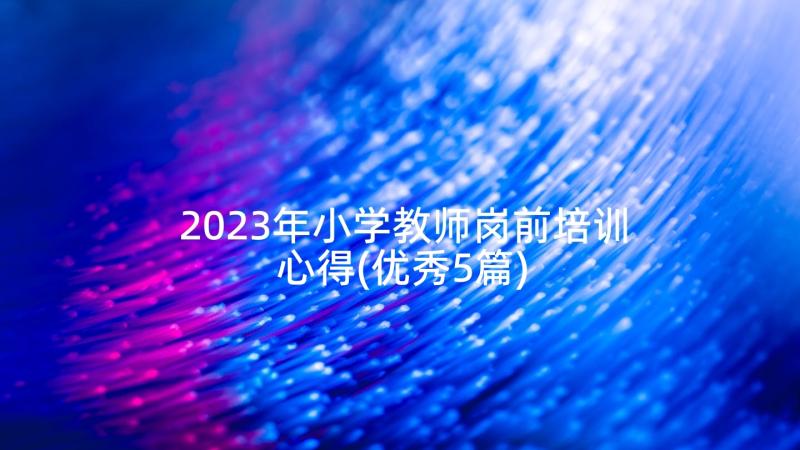 2023年小学教师岗前培训心得(优秀5篇)